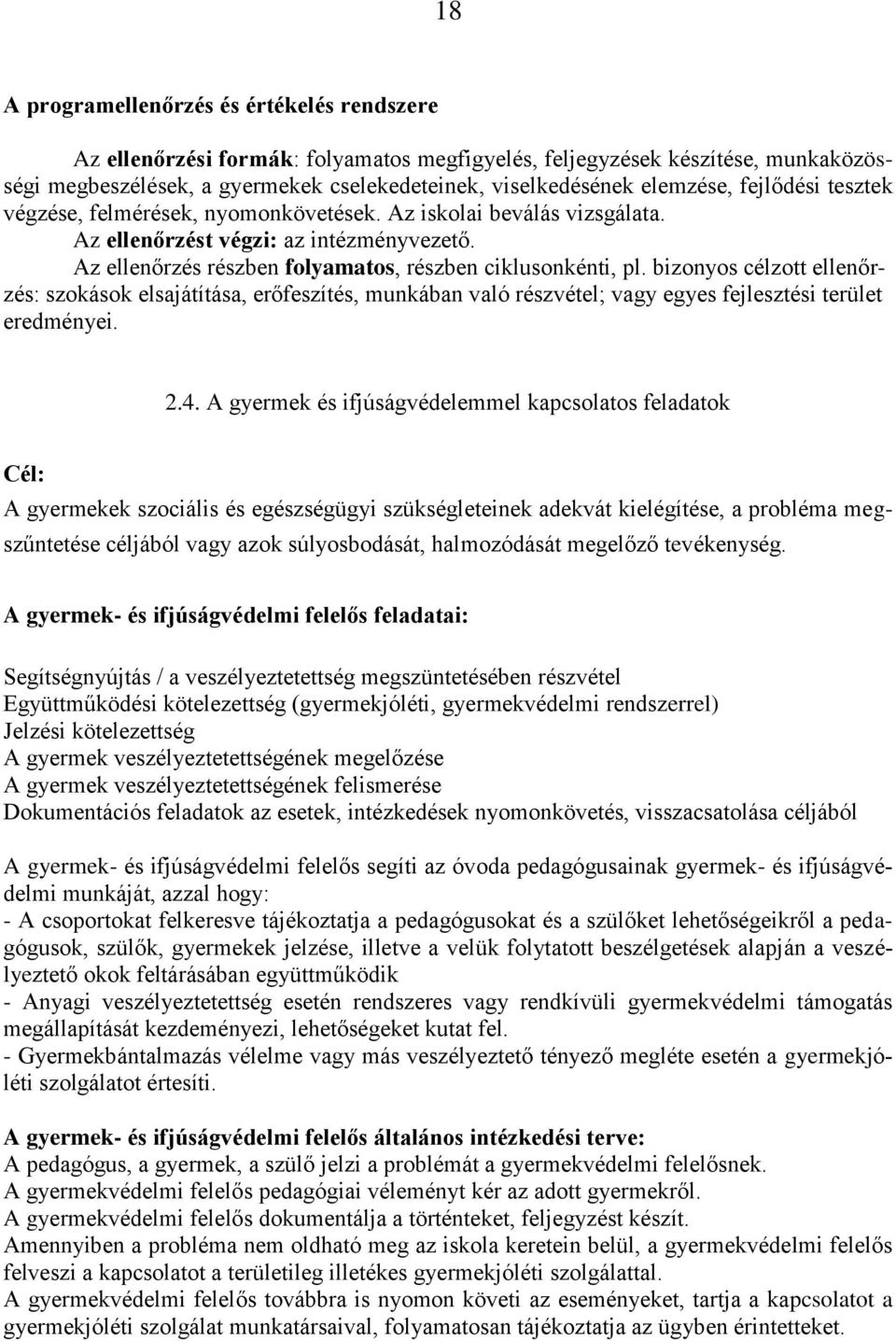 18

A programellenőrzés és értékelés rendszere

Az ellenőrzési formák: folyamatos megfigyelés, feljegyzések készítése, munkaközösségi megbeszélések, a gyermekek cselekedeteinek, viselkedésének elemzése, fejlődési tesztek végzése, felmérések, nyomonkövetések. Az iskolai beválás vizsgálata.
Az ellenőrzést végzi: az intézményvezető.
Az ellenőrzés részben folyamatos, részben ciklusonkénti, pl. bizonyos célzott ellenőrzés: szokások elsajátítása, erőfeszítés, munkában való részvétel; vagy egyes fejlesztési terület eredményei.

2.4. A gyermek és ifjúságvédelemmel kapcsolatos feladatok

Cél:
A gyermekek szociális és egészségügyi szükségleteinek adekvát kielégítése, a probléma megszűntetése céljából vagy azok súlyosbodását, halmozódását megelőző tevékenység.

A gyermek- és ifjúságvédelmi felelős feladatai:

Segítségnyújtás / a veszélyeztetettség megszüntetésében részvétel
Együttműködési kötelezettség (gyermekjóléti, gyermekvédelmi rendszerrel)
Jelzési kötelezettség
A gyermek veszélyeztetettségének megelőzése
A gyermek veszélyeztetettségének felismerése
Dokumentációs feladatok az esetek, intézkedések nyomonkövetés, visszacsatolása céljából

A gyermek- és ifjúságvédelmi felelős segíti az óvoda pedagógusainak gyermek- és ifjúságvédelmi munkáját, azzal hogy:
- A csoportokat felkeresve tájékoztatja a pedagógusokat és a szülőket lehetőségeikről a pedagógusok, szülők, gyermekek jelzése, illetve a velük folytatott beszélgetések alapján a veszélyeztető okok feltárásában együttműködik
- Anyagi veszélyeztetettség esetén rendszeres vagy rendkívüli gyermekvédelmi támogatás megállapítását kezdeményezi, lehetőségeket kutat fel.
- Gyermekbántalmazás vélelme vagy más veszélyeztető tényező megléte esetén a gyermekjóléti szolgálatot értesíti.

A gyermek- és ifjúságvédelmi felelős általános intézkedési terve:
A pedagógus, a gyermek, a szülő jelzi a problémát a gyermekvédelmi felelősnek.
A gyermekvédelmi felelős pedagógiai véleményt kér az adott gyermekről.
A gyermekvédelmi felelős dokumentálja a történteket, feljegyzést készít.
Amennyiben a probléma nem oldható meg az iskola keretein belül, a gyermekvédelmi felelős felveszi a kapcsolatot a területileg illetékes gyermekjóléti szolgálattal.
A gyermekvédelmi felelős továbbra is nyomon követi az eseményeket, tartja a kapcsolatot a gyermekjóléti szolgálat munkatársaival, folyamatosan tájékoztatja az ügyben érintetteket.